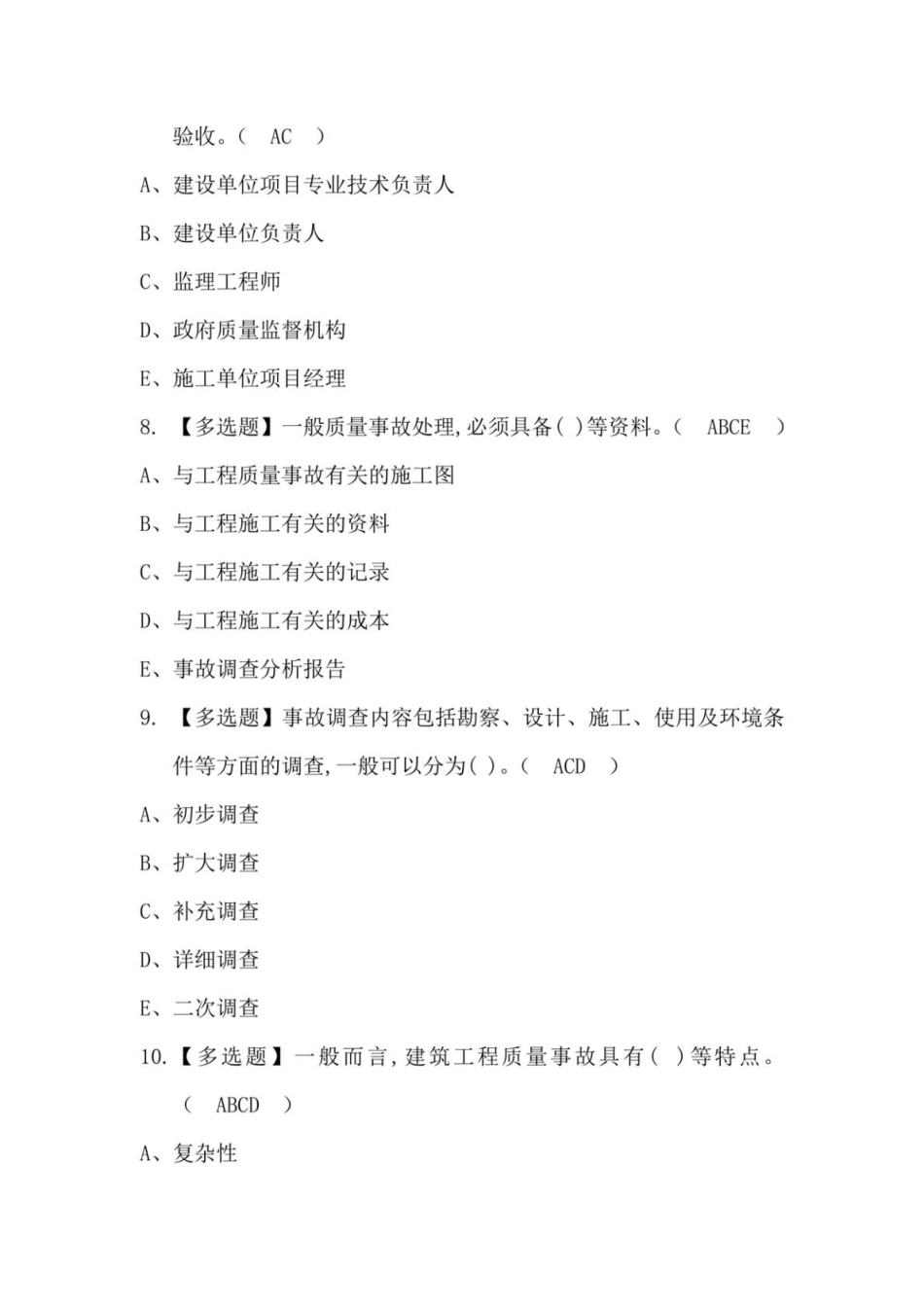 验收。（ AC ）

A、建设单位项目专业技术负责人

B、建设单位负责人

C、监理工程师

D、政府质量监督机构

E、施工单位项目经理

8. 【多选题】一般质量事故处理,必须具备( )等资料。（ ABCE ）

A、与工程质量事故有关的施工图

B、与工程施工有关的资料

C、与工程施工有关的记录

D、与工程施工有关的成本

E、事故调查分析报告

9. 【多选题】事故调查内容包括勘察、设计、施工、使用及环境条件等方面的调查,一般可以分为( )。（ ACD ）

A、初步调查

B、扩大调查

C、补充调查

D、详细调查

E、二次调查

10.【多选题】一般而言,建筑工程质量事故具有( )等特点。（ ABCD ）

A、复杂性